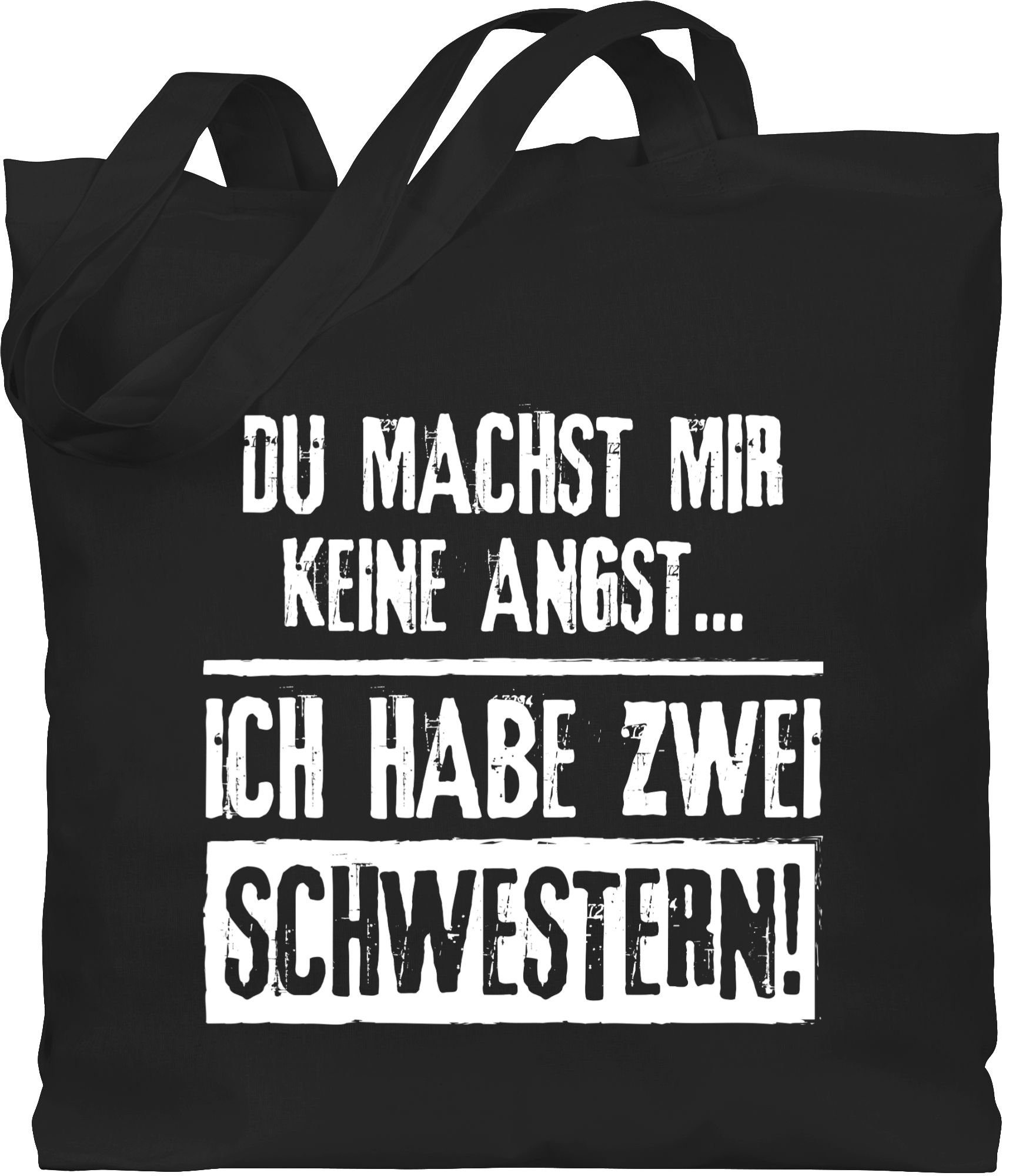 DU MACHST MIR KEINE ANGST...

ICH HABE ZWEI SCHWESTERN!